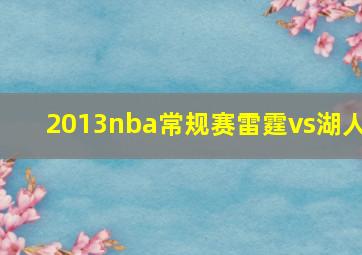 2013nba常规赛雷霆vs湖人